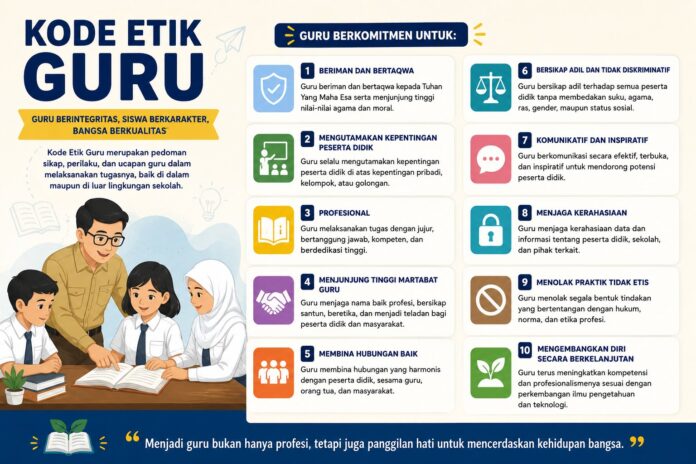 KODE ETIK GURU

GURU BERINTEGRITAS, SISWA BERKARAKTER, BANGSA BERKUALITAS

Kode Etik Guru merupakan pedoman sikap, perilaku, dan ucapan guru dalam melaksanakan tugasnya, baik di dalam maupun di luar lingkungan sekolah.

GURU BERKOMITMEN UNTUK:

1 BERIMAN DAN BERTAQWA
Guru beriman dan bertaqwa kepada Tuhan Yang Maha Esa serta menjunjung tinggi nilai-nilai agama dan moral.

2 MENGUTAMAKAN KEPENTINGAN PESERTA DIDIK
Guru selalu mengutamakan kepentingan peserta didik di atas kepentingan pribadi, kelompok, atau golongan.

3 PROFESIONAL
Guru melaksanakan tugas dengan jujur, bertanggung jawab, kompeten, dan berdedikasi tinggi.

4 MENJUNJUNG TINGGI MARTABAT GURU
Guru menjaga nama baik profesi, bersikap santun, beretika, dan menjadi teladan bagi peserta didik dan masyarakat.

5 MEMBINA HUBUNGAN BAIK
Guru membina hubungan yang harmonis dengan peserta didik, sesama guru, orang tua, dan masyarakat.

6 BERSIKAP ADIL DAN TIDAK DISKRIMINATIF
Guru bersikap adil terhadap semua peserta didik tanpa membedakan suku, agama, ras, gender, maupun status sosial.

7 KOMUNIKATIF DAN INSPIRATIF
Guru berkomunikasi secara efektif, terbuka, dan inspiratif untuk mendorong potensi peserta didik.

8 MENJAGA KERAHASIAAN
Guru menjaga kerahasiaan data dan informasi tentang peserta didik, sekolah, dan pihak terkait.

9 MENOLAK PRAKTIK TIDAK ETIS
Guru menolak segala bentuk tindakan yang bertentangan dengan hukum, norma, dan etika profesi.

10 MENGEMBANGKAN DIRI SECARA BERKELANJUTAN
Guru terus meningkatkan kompetensi dan profesionalismenya sesuai dengan perkembangan ilmu pengetahuan dan teknologi.

“ Menjadi guru bukan hanya profesi, tetapi juga panggilan hati untuk mencerdaskan kehidupan bangsa. ”